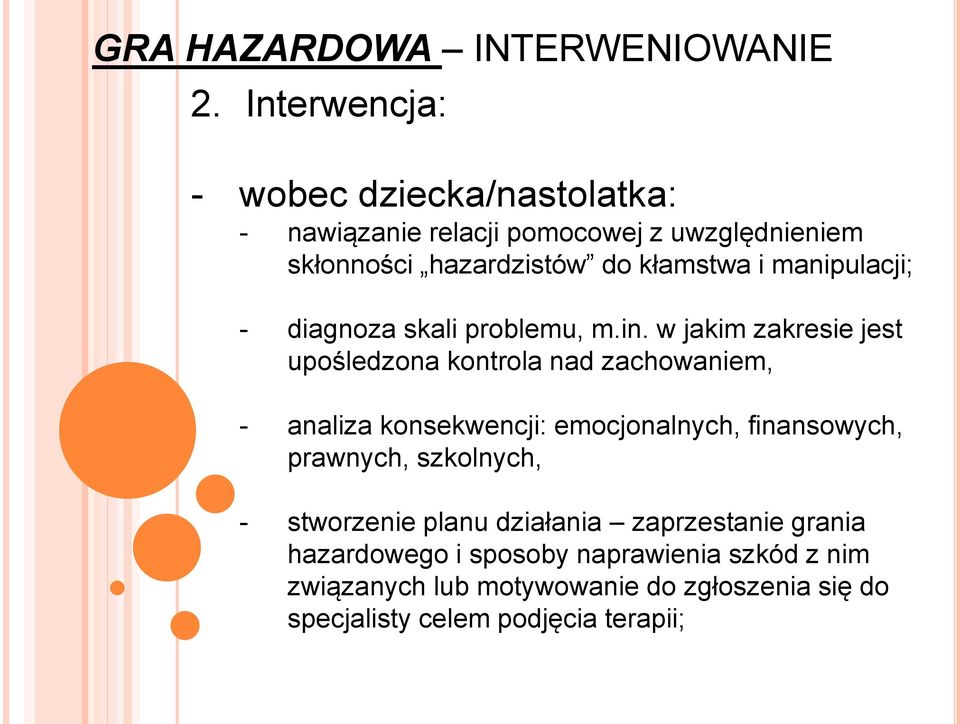 GRA HAZARDOWA – INTERWENIOWANIE

2. Interwencja:

- wobec dziecka/nastolatka:

- nawiązanie relacji pomocowej z uwzględnieniem skłonności „hazardzistów” do kłamstwa i manipulacji;

- diagnoza skali problemu, m.in. w jakim zakresie jest upośledzona kontrola nad zachowaniem,

- analiza konsekwencji: emocjonalnych, finansowych, prawnych, szkolnych,

- stworzenie planu działania – zaprzestanie grania hazardowego i sposoby naprawienia szkód z nim związanych lub motywowanie do zgłoszenia się do specjalisty celem podjęcia terapii;